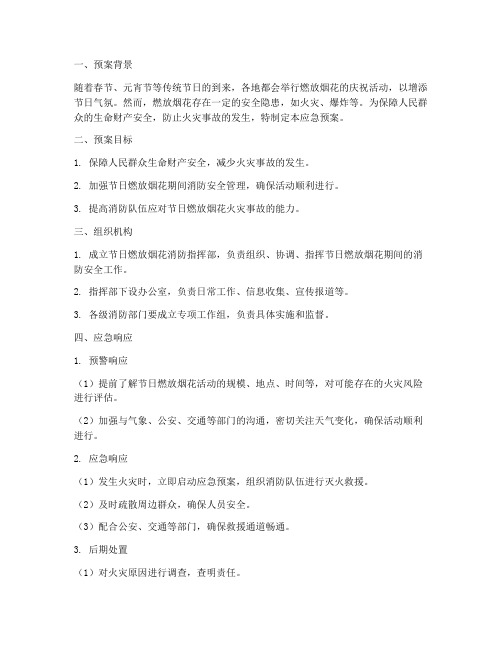 一、预案背景

随着春节、元宵节等传统节日的到来，各地都会举行燃放烟花的庆祝活动，以增添节日气氛。然而，燃放烟花存在一定的安全隐患，如火灾、爆炸等。为保障人民群众的生命财产安全，防止火灾事故的发生，特制定本应急预案。

二、预案目标

1. 保障人民群众生命财产安全，减少火灾事故的发生。

2. 加强节日燃放烟花期间消防安全管理，确保活动顺利进行。

3. 提高消防队伍应对节日燃放烟花火灾事故的能力。

三、组织机构

1. 成立节日燃放烟花消防指挥部，负责组织、协调、指挥节日燃放烟花期间的消防安全工作。

2. 指挥部下设办公室，负责日常工作、信息收集、宣传报道等。

3. 各级消防部门要成立专项工作组，负责具体实施和监督。

四、应急响应

1. 预警响应

（1）提前了解节日燃放烟花活动的规模、地点、时间等，对可能存在的火灾风险进行评估。

（2）加强与气象、公安、交通等部门的沟通，密切关注天气变化，确保活动顺利进行。

2. 应急响应

（1）发生火灾时，立即启动应急预案，组织消防队伍进行灭火救援。

（2）及时疏散周边群众，确保人员安全。

（3）配合公安、交通等部门，确保救援通道畅通。

3. 后期处置

（1）对火灾原因进行调查，查明责任。